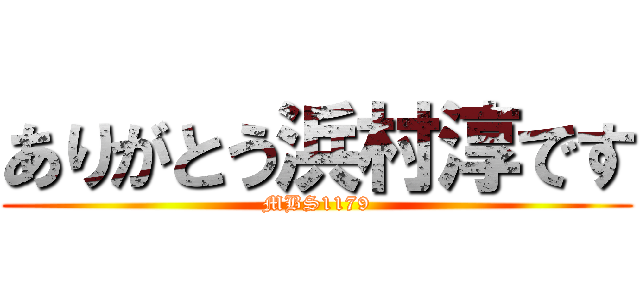 ありがとう浜村淳です
MBS1179